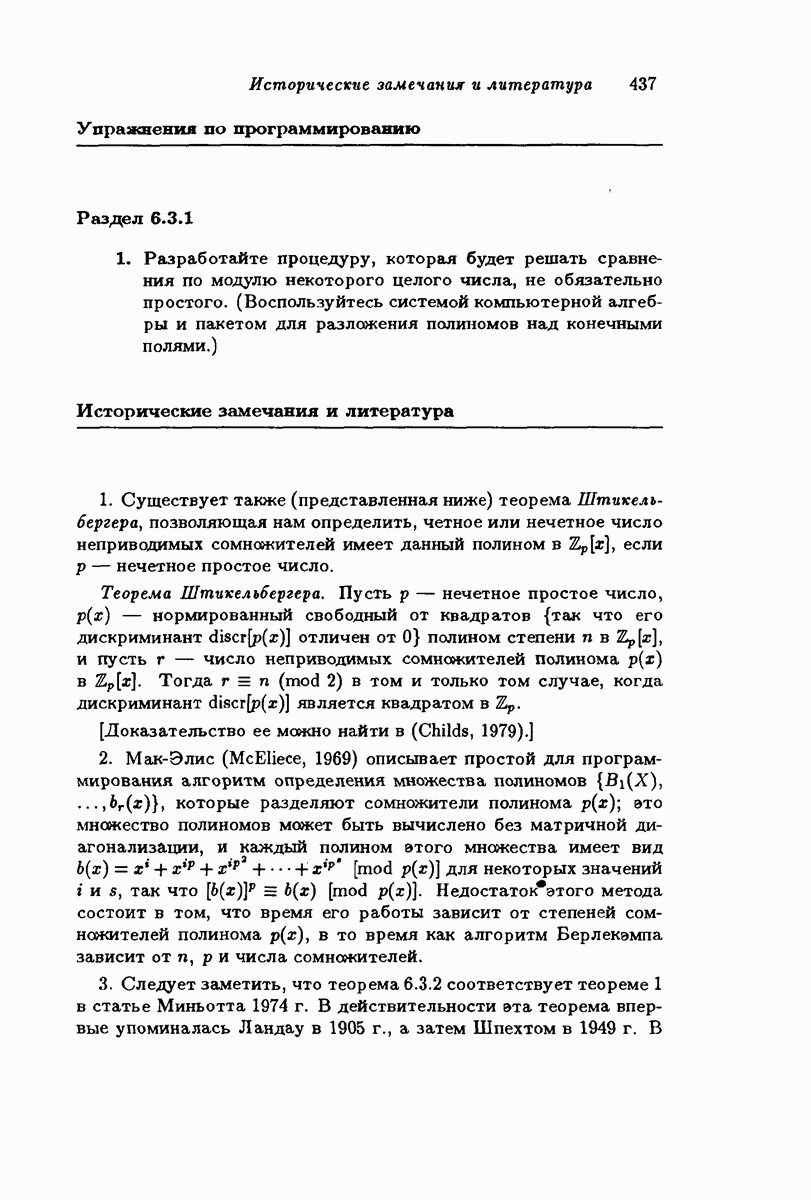 Исторические замечания и литература 437

Упражнения по программированию

Раздел 6.3.1

1. Разработайте процедуру, которая будет решать сравнения по модулю некоторого целого числа, не обязательно простого. (Воспользуйтесь системой компьютерной алгебры и пакетом для разложения полиномов над конечными полями.)

Исторические замечания и литература

1. Существует также (представленная ниже) теорема Штикельбергера, позволяющая нам определить, четное или нечетное число неприводимых сомножителей имеет данный полином в $\mathbb{Z}_p[x]$, если $p$ — нечетное простое число.

Теорема Штикельбергера. Пусть $p$ — нечетное простое число, $p(x)$ — нормированный свободный от квадратов {так что его дискриминант $\mathrm{discr}[p(x)]$ отличен от 0} полином степени $n$ в $\mathbb{Z}_p[x]$, и пусть $r$ — число неприводимых сомножителей полинома $p(x)$ в $\mathbb{Z}_p[x]$. Тогда $r \equiv n \pmod 2$ в том и только том случае, когда дискриминант $\mathrm{discr}[p(x)]$ является квадратом в $\mathbb{Z}_p$.

[Доказательство ее можно найти в (Childs, 1979).]

2. Мак-Элис (McEliece, 1969) описывает простой для программирования алгоритм определения множества полиномов $\{B_1(X), \ldots, b_r(x)\}$, которые разделяют сомножители полинома $p(x)$; это множество полиномов может быть вычислено без матричной диагонализации, и каждый полином этого множества имеет вид $b(x) = x^i + x^{ip} + x^{ip^2} + \cdots + x^{ip^s}$ [mod $p(x)$] для некоторых значений $i$ и $s$, так что $[b(x)]^p \equiv b(x)$ [mod $p(x)$]. Недостаток этого метода состоит в том, что время его работы зависит от степеней сомножителей полинома $p(x)$, в то время как алгоритм Берлекэмпа зависит от $n$, $p$ и числа сомножителей.

3. Следует заметить, что теорема 6.3.2 соответствует теореме 1 в статье Миньотта 1974 г. В действительности эта теорема впервые упоминалась Ландау в 1905 г., а затем Шпехтом в 1949 г. В